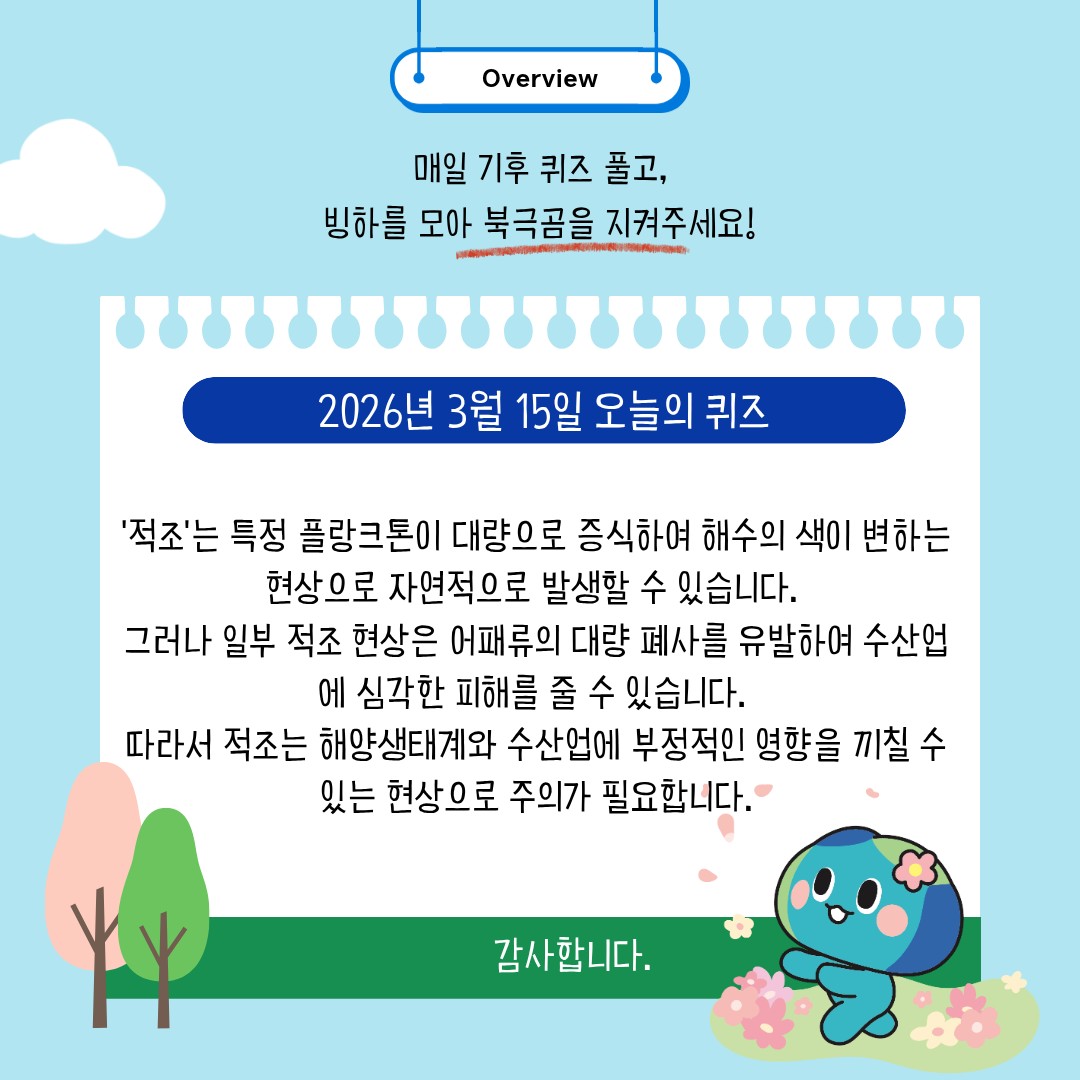 Overview

매일 기후 퀴즈 풀고,
빙하를 모아 북극곰을 지켜주세요!

2026년 3월 15일 오늘의 퀴즈

'적조'는 특정 플랑크톤이 대량으로 증식하여 해수의 색이 변하는 현상으로 자연적으로 발생할 수 있습니다.
그러나 일부 적조 현상은 어패류의 대량 폐사를 유발하여 수산업에 심각한 피해를 줄 수 있습니다.
따라서 적조는 해양생태계와 수산업에 부정적인 영향을 끼칠 수 있는 현상으로 주의가 필요합니다.

감사합니다.